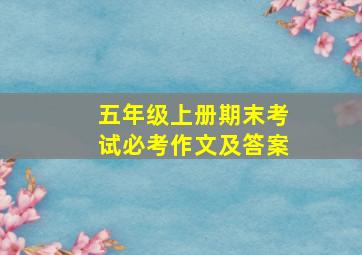 五年级上册期末考试必考作文及答案